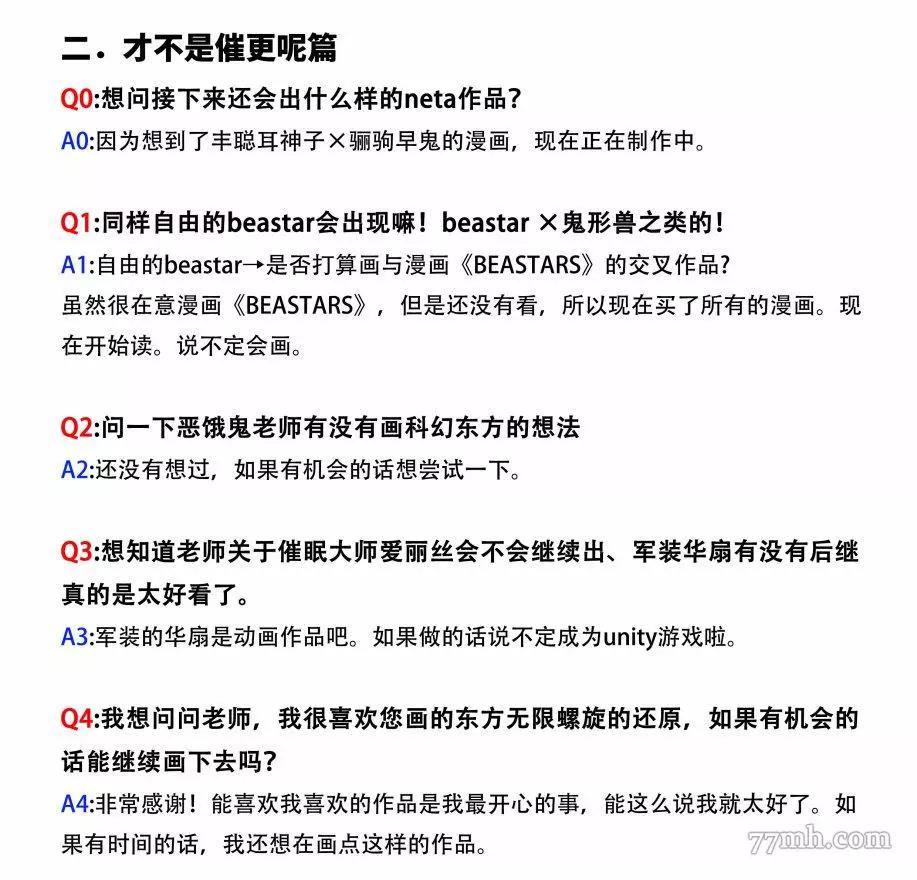 二．才不是催更呢篇

Q0:想问接下来还会出什么样的neta作品？
A0:因为想到了丰聪耳神子×骊驹早鬼的漫画，现在正在制作中。

Q1:同样自由的beastar会出现嘛！beastar ×鬼形兽之类的！
A1:自由的beastar→是否打算画与漫画《BEASTARS》的交叉作品?
虽然很在意漫画《BEASTARS》，但是还没有看，所以现在买了所有的漫画。现在开始读。说不定会画。

Q2:问一下恶饿鬼老师有没有画科幻东方的想法
A2:还没有想过，如果有机会的话想尝试一下。

Q3:想知道老师关于催眠大师爱丽丝会不会继续出、军装华扇有没有后继真的是太好看了。
A3:军装的华扇是动画作品吧。如果做的话说不定成为unity游戏啦。

Q4:我想问问老师，我很喜欢您画的东方无限螺旋的还原，如果有机会的话能继续画下去吗？
A4:非常感谢！能喜欢我喜欢的作品是我最开心的事，能这么说我就太好了。如果有时间的话，我还想在画点这样的作品。

77mh.com